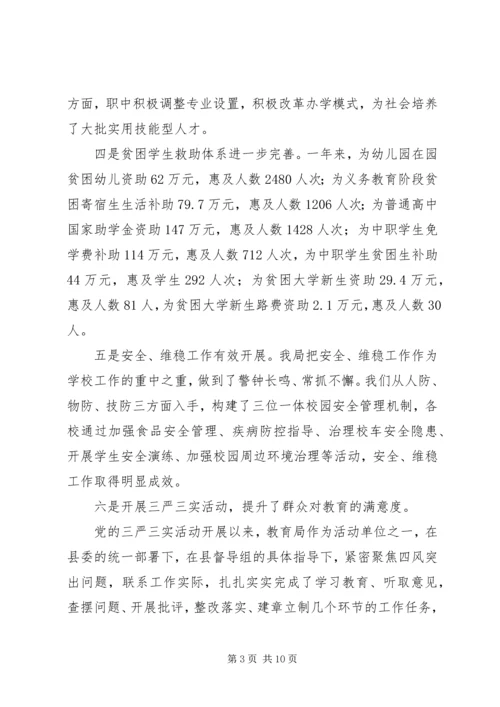 方面，职中积极调整专业设置，积极改革办学模式，为社会培养了大批实用技能型人才。

四是贫困学生救助体系进一步完善。一年来，为幼儿园在园贫困幼儿资助62万元，惠及人数2480人次；为义务教育阶段贫困寄宿生生活补助79.7万元，惠及人数1206人次；为普通高中国家助学金资助147万元，惠及人数1428人次；为中职学生免学费补助114万元，惠及人数712人次，为中职学生贫困生补助44万元，惠及学生292人次；为贫困大学新生资助29.4万元，惠及人数81人，为贫困大学新生路费资助2.1万元，惠及人数30人。

五是安全、维稳工作有效开展。我局把安全、维稳工作作为学校工作的重中之重，做到了警钟长鸣、常抓不懈。我们从人防、物防、技防三方面入手，构建了三位一体校园安全管理机制，各校通过加强食品安全管理、疾病防控指导、治理校车安全隐患、开展学生安全演练、加强校园周边环境治理等活动，安全、维稳工作取得明显成效。

六是开展三严三实活动，提升了群众对教育的满意度。

党的三严三实活动开展以来，教育局作为活动单位之一，在县委的统一部署下，在县督导组的具体指导下，紧密聚焦四风突出问题，联系工作实际，扎扎实实完成了学习教育、听取意见，查摆问题、开展批评，整改落实、建章立制几个环节的工作任务，

第3页 共10页